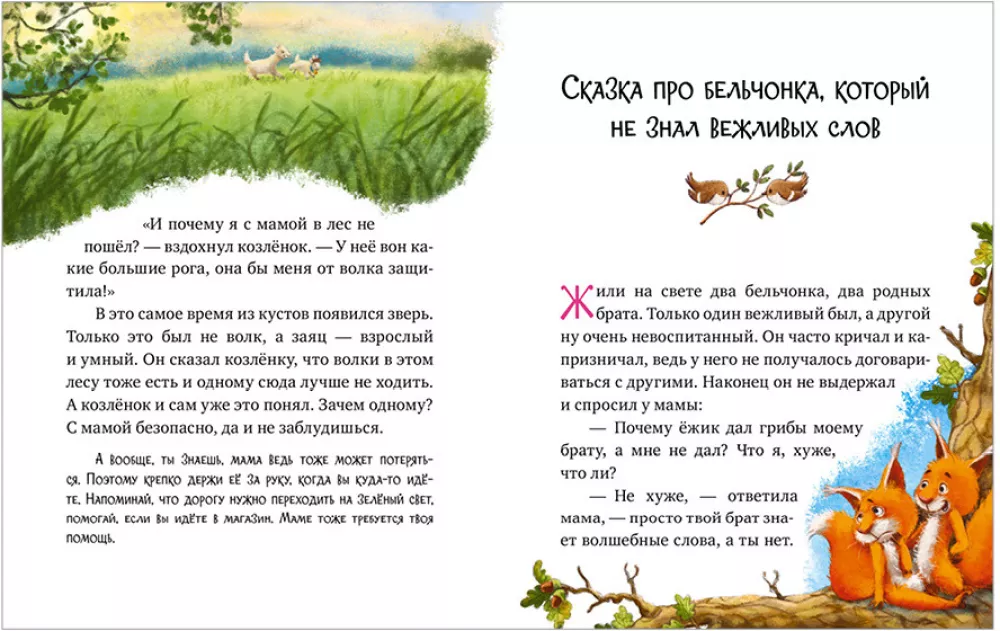 «И почему я с мамой в лес не пошёл? — вздохнул козлёнок. — У неё вон какие большие рога, она бы меня от волка защитила!»

В это самое время из кустов появился зверь. Только это был не волк, а заяц — взрослый и умный. Он сказал козлёнку, что волки в этом лесу тоже есть и одному сюда лучше не ходить. А козлёнок и сам уже это понял. Зачем одному? С мамой безопасно, да и не заблудишься.

А вообще, ты знаешь, мама ведь тоже может потеряться. Поэтому крепко держи её за руку, когда вы куда-то идёте. Напоминай, что дорогу нужно переходить на зелёный свет, помогай, если вы идёте в магазин. Маме тоже требуется твоя помощь.

Сказка про бельчонка, который не знал вежливых слов

Жили на свете два бельчонка, два родных брата. Только один вежливый был, а другой ну очень невоспитанный. Он часто кричал и капризничал, ведь у него не получалось договариваться с другими. Наконец он не выдержал и спросил у мамы:

— Почему ёжик дал грибы моему брату, а мне не дал? Что я, хуже, что ли?

— Не хуже, — ответила мама, — просто твой брат знает волшебные слова, а ты нет.